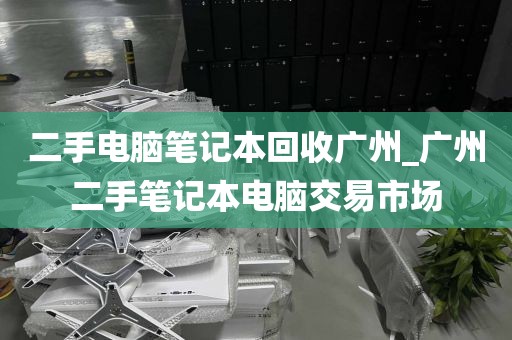 二手电脑笔记本回收广州_广州二手笔记本电脑交易市场